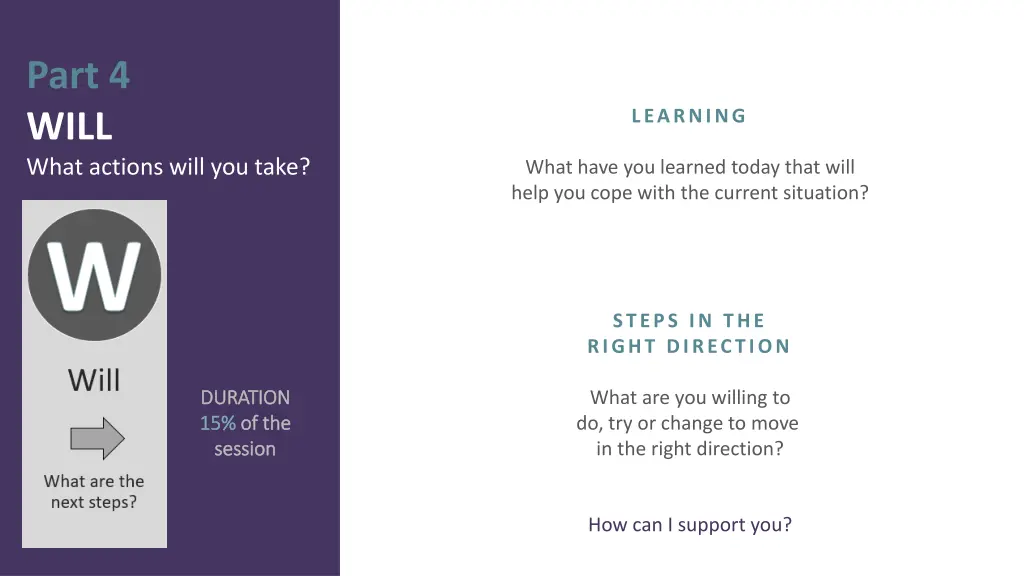 Part 4
WILL
What actions will you take?

W

Will

What are the next steps?

DURATION
15% of the session

LEARNING

What have you learned today that will help you cope with the current situation?

STEPS IN THE RIGHT DIRECTION

What are you willing to do, try or change to move in the right direction?

How can I support you?